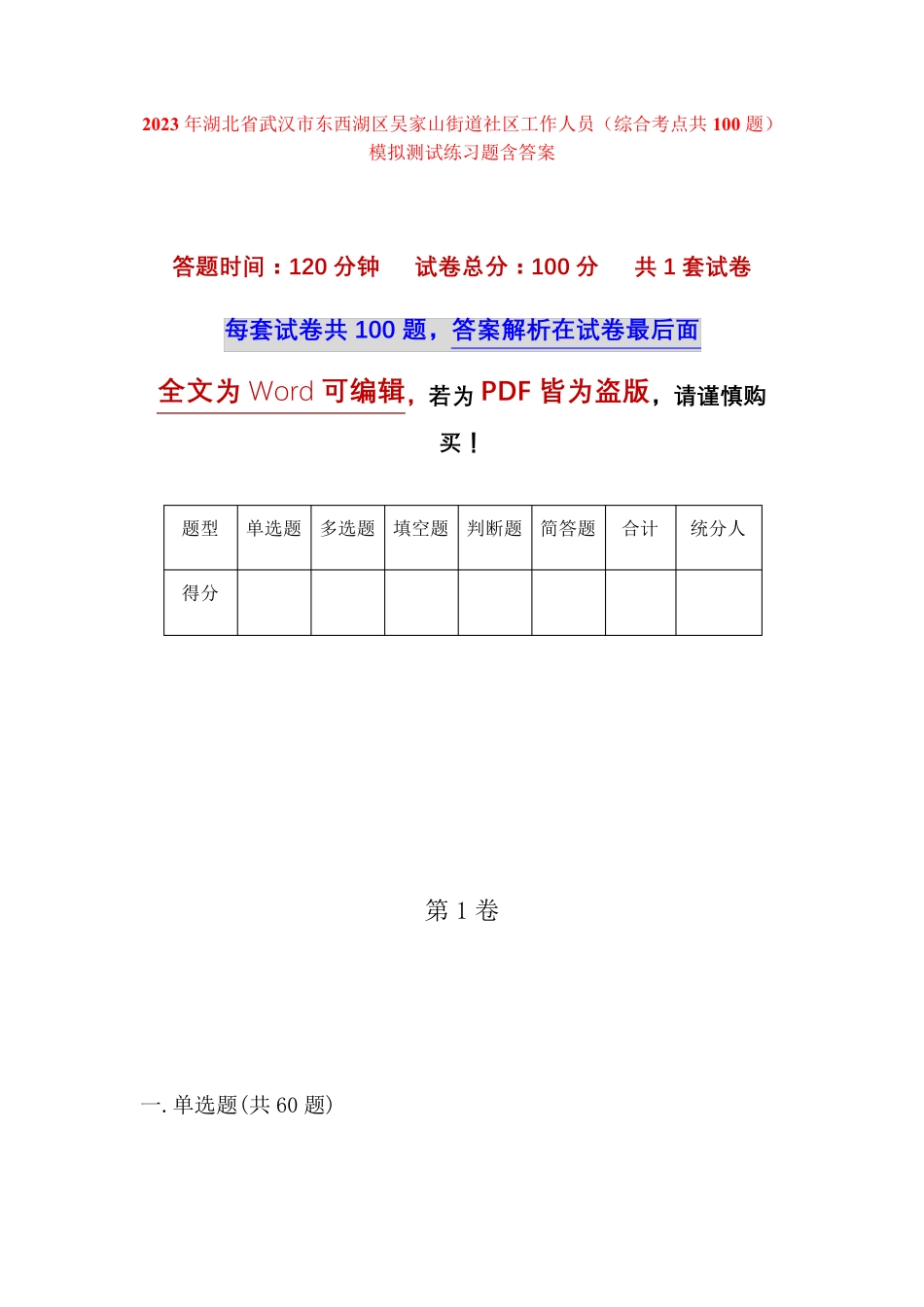 2023 年湖北省武汉市东西湖区吴家山街道社区工作人员（综合考点共 100 题）模拟测试练习题含答案

答题时间：120 分钟　试卷总分：100 分　共 1 套试卷

每套试卷共 100 题，答案解析在试卷最后面

全文为 Word 可编辑，若为 PDF 皆为盗版，请谨慎购买！

| 题型 | 单选题 | 多选题 | 填空题 | 判断题 | 简答题 | 合计 | 统分人 |
|---|---|---|---|---|---|---|---|
| 得分 | | | | | | | |

第 1 卷

一. 单选题(共 60 题)